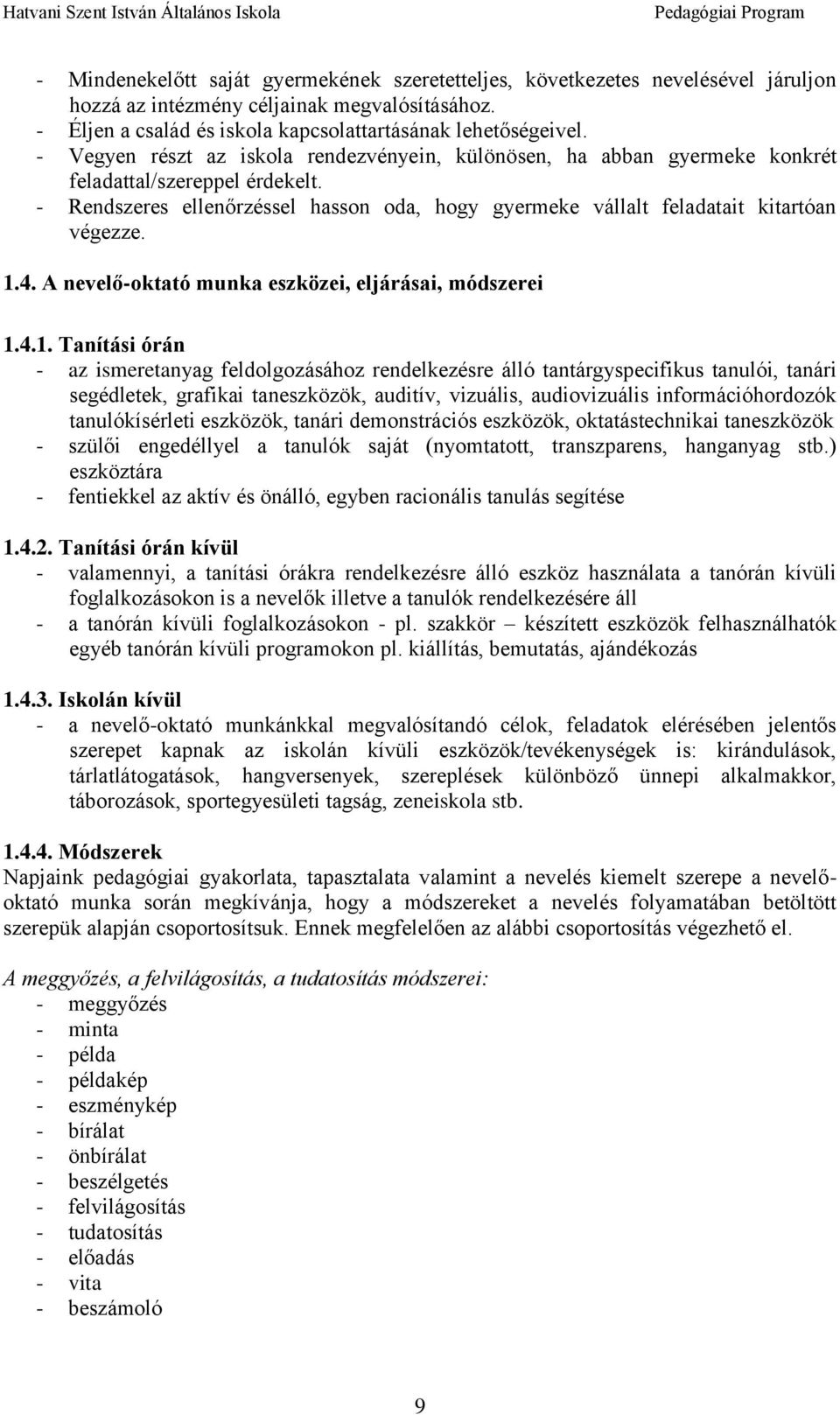 Hatvani Szent István Általános Iskola Pedagógiai Program

- Mindenekelőtt saját gyermekének szeretetteljes, következetes nevelésével járuljon hozzá az intézmény céljainak megvalósításához.
- Éljen a család és iskola kapcsolattartásának lehetőségeivel.
- Vegyen részt az iskola rendezvényein, különösen, ha abban gyermeke konkrét feladattal/szereppel érdekelt.
- Rendszeres ellenőrzéssel hasson oda, hogy gyermeke vállalt feladatait kitartóan végezze.

1.4. A nevelő-oktató munka eszközei, eljárásai, módszerei

1.4.1. Tanítási órán
- az ismeretanyag feldolgozásához rendelkezésre álló tantárgyspecifikus tanulói, tanári segédletek, grafikai taneszközök, auditív, vizuális, audiovizuális információhordozók tanulókísérleti eszközök, tanári demonstrációs eszközök, oktatástechnikai taneszközök
- szülői engedéllyel a tanulók saját (nyomtatott, transzparens, hanganyag stb.) eszköztára
- fentiekkel az aktív és önálló, egyben racionális tanulás segítése

1.4.2. Tanítási órán kívül
- valamennyi, a tanítási órákra rendelkezésre álló eszköz használata a tanórán kívüli foglalkozásokon is a nevelők illetve a tanulók rendelkezésére áll
- a tanórán kívüli foglalkozásokon - pl. szakkör – készített eszközök felhasználhatók egyéb tanórán kívüli programokon pl. kiállítás, bemutatás, ajándékozás

1.4.3. Iskolán kívül
- a nevelő-oktató munkánkkal megvalósítandó célok, feladatok elérésében jelentős szerepet kapnak az iskolán kívüli eszközök/tevékenységek is: kirándulások, tárlatlátogatások, hangversenyek, szereplések különböző ünnepi alkalmakkor, táborozások, sportegyesületi tagság, zeneiskola stb.

1.4.4. Módszerek
Napjaink pedagógiai gyakorlata, tapasztalata valamint a nevelés kiemelt szerepe a nevelő-oktató munka során megkívánja, hogy a módszereket a nevelés folyamatában betöltött szerepük alapján csoportosítsuk. Ennek megfelelően az alábbi csoportosítás végezhető el.

A meggyőzés, a felvilágosítás, a tudatosítás módszerei:
- meggyőzés
- minta
- példa
- példakép
- eszménykép
- bírálat
- önbírálat
- beszélgetés
- felvilágosítás
- tudatosítás
- előadás
- vita
- beszámoló

9